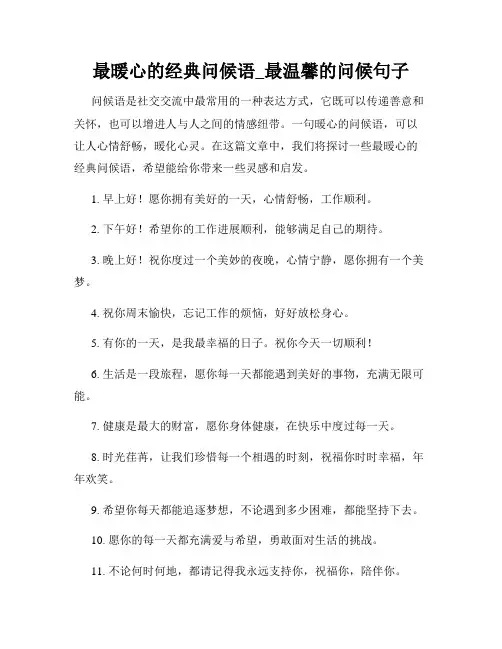 最暖心的经典问候语_最温馨的问候句子

问候语是社交交流中最常用的一种表达方式，它既可以传递善意和关怀，也可以增进人与人之间的情感纽带。一句暖心的问候语，可以让人心情舒畅，暖化心灵。在这篇文章中，我们将探讨一些最暖心的经典问候语，希望能给你带来一些灵感和启发。

1. 早上好！愿你拥有美好的一天，心情舒畅，工作顺利。

2. 下午好！希望你的工作进展顺利，能够满足自己的期待。

3. 晚上好！祝你度过一个美妙的夜晚，心情宁静，愿你拥有一个美梦。

4. 祝你周末愉快，忘记工作的烦恼，好好放松身心。

5. 有你的一天，是我最幸福的日子。祝你今天一切顺利！

6. 生活是一段旅程，愿你每一天都能遇到美好的事物，充满无限可能。

7. 健康是最大的财富，愿你身体健康，在快乐中度过每一天。

8. 时光荏苒，让我们珍惜每一个相遇的时刻，祝福你时时幸福，年年欢笑。

9. 希望你每天都能追逐梦想，不论遇到多少困难，都能坚持下去。

10. 愿你的每一天都充满爱与希望，勇敢面对生活的挑战。

11. 不论何时何地，都请记得我永远支持你，祝福你，陪伴你。